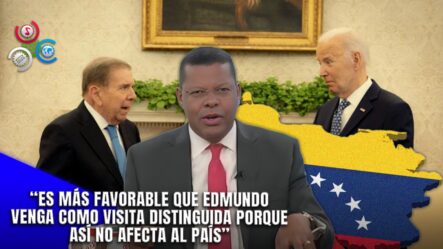 “ES MÁS FAVORABLE QUE EDMUNDO VENGA COMO VISITA DISTINGUIDA PORQUE ASÍ NO AFECTA AL PAÍS”